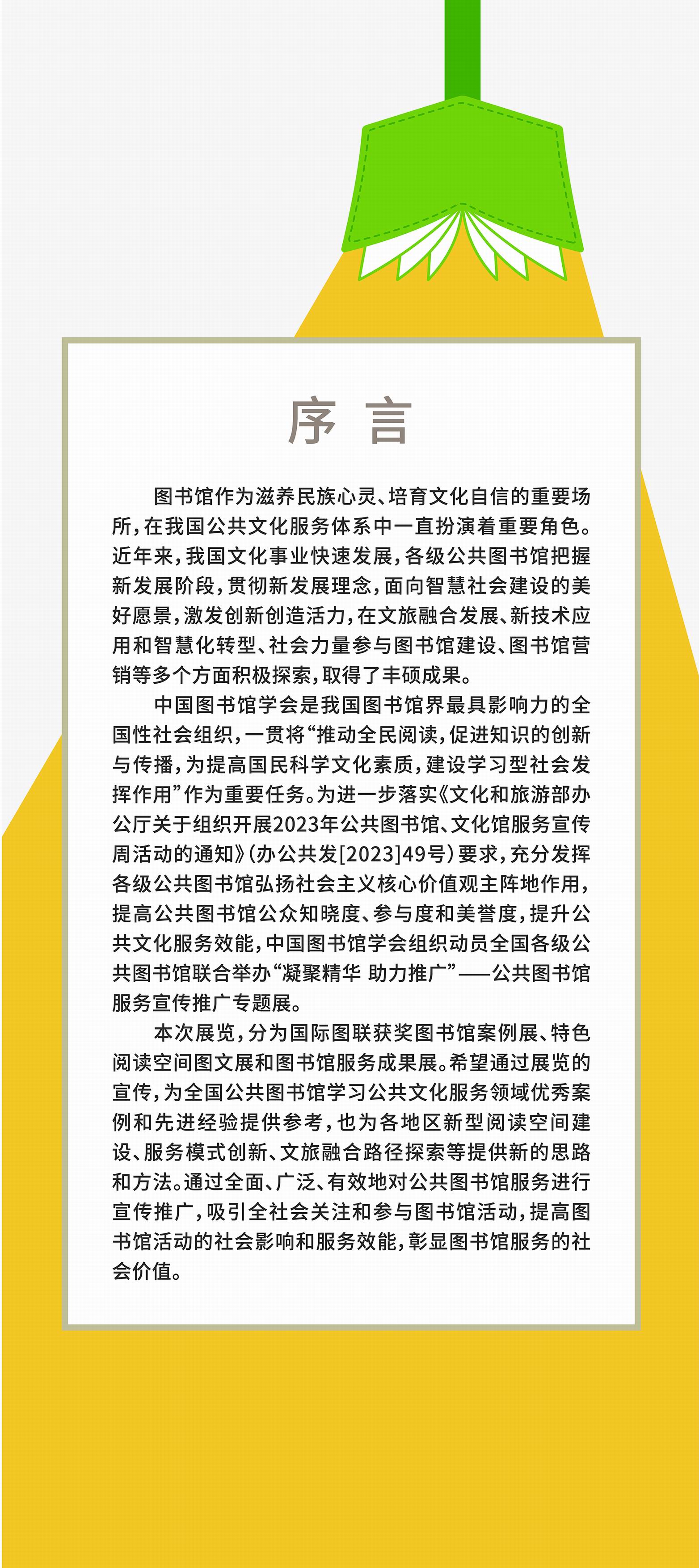 序 言

图书馆作为滋养民族心灵、培育文化自信的重要场所，在我国公共文化服务体系中一直扮演着重要角色。近年来，我国文化事业快速发展，各级公共图书馆把握新发展阶段，贯彻新发展理念，面向智慧社会建设的美好愿景，激发创新创造活力，在文旅融合发展、新技术应用和智慧化转型、社会力量参与图书馆建设、图书馆营销等多个方面积极探索，取得了丰硕成果。

中国图书馆学会是我国图书馆界最具影响力的全国性社会组织，一贯将“推动全民阅读，促进知识的创新与传播，为提高国民科学文化素质，建设学习型社会发挥作用”作为重要任务。为进一步落实《文化和旅游部办公厅关于组织开展2023年公共图书馆、文化馆服务宣传周活动的通知》（办公共发[2023]49号）要求，充分发挥各级公共图书馆弘扬社会主义核心价值观主阵地作用，提高公共图书馆公众知晓度、参与度和美誉度，提升公共文化服务效能，中国图书馆学会组织动员全国各级公共图书馆联合举办“凝聚精华 助力推广”——公共图书馆服务宣传推广专题展。

本次展览，分为国际图联获奖图书馆案例展、特色阅读空间图文展和图书馆服务成果展。希望通过展览的宣传，为全国公共图书馆学习公共文化服务领域优秀案例和先进经验提供参考，也为各地区新型阅读空间建设、服务模式创新、文旅融合路径探索等提供新的思路和方法。通过全面、广泛、有效地对公共图书馆服务进行宣传推广，吸引全社会关注和参与图书馆活动，提高图书馆活动的社会影响和服务效能，彰显图书馆服务的社会价值。